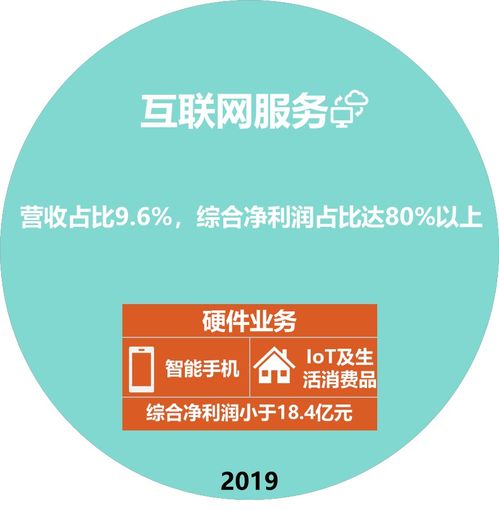 互联网服务

营收占比9.6%，综合净利润占比达80%以上

硬件业务

智能手机

IoT及生活消费品

综合净利润小于18.4亿元

2019